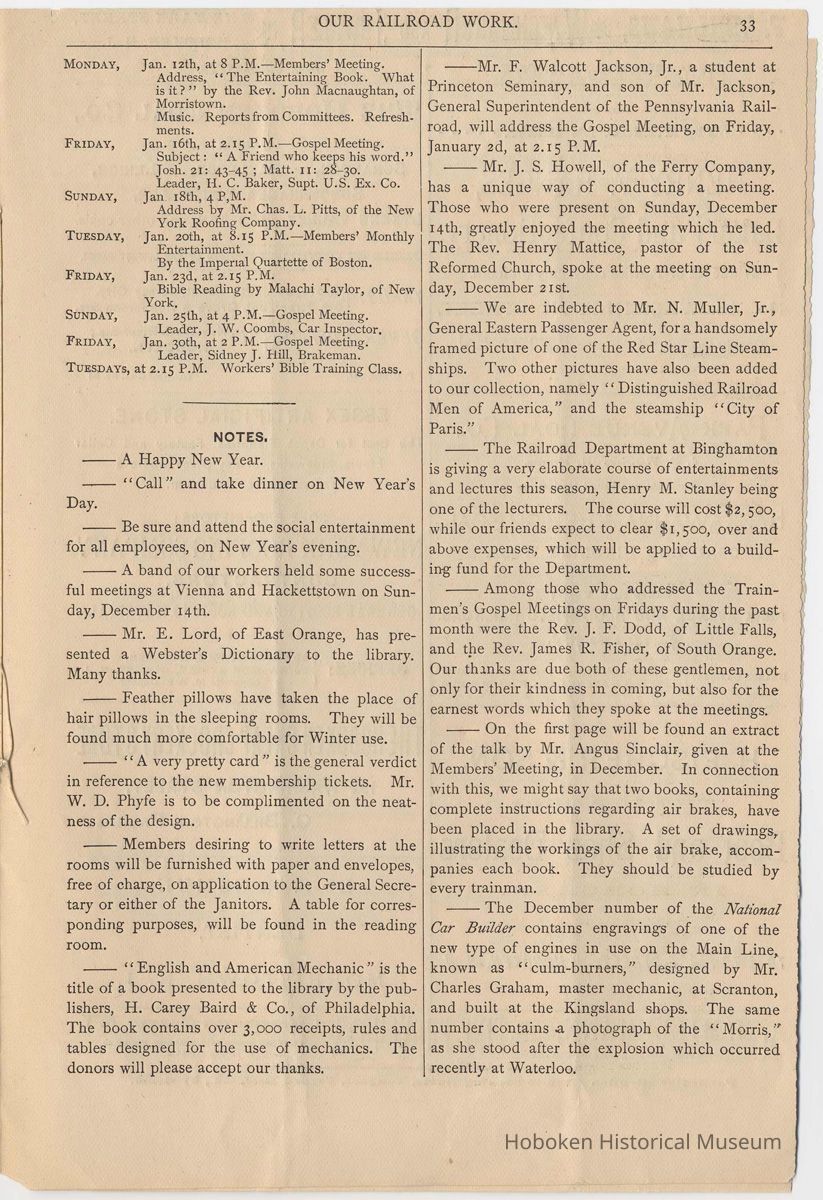 OUR RAILROAD WORK. 33

MONDAY, Jan. 12th, at 8 P.M.—Members' Meeting. Address, "The Entertaining Book. What is it?" by the Rev. John Macnaughtan, of Morristown. Music. Reports from Committees. Refreshments.
FRIDAY, Jan. 16th, at 2.15 P.M.—Gospel Meeting. Subject: "A Friend who keeps his word." Josh. 21: 43-45; Matt. 11: 28-30. Leader, H. C. Baker, Supt. U.S. Ex. Co.
SUNDAY, Jan 18th, 4 P.M. Address by Mr. Chas. L. Pitts, of the New York Roofing Company.
TUESDAY, Jan. 20th, at 8.15 P.M.—Members' Monthly Entertainment. By the Imperial Quartette of Boston.
FRIDAY, Jan. 23d, at 2.15 P.M. Bible Reading by Malachi Taylor, of New York.
SUNDAY, Jan. 25th, at 4 P.M.—Gospel Meeting. Leader, J. W. Coombs, Car Inspector.
FRIDAY, Jan. 30th, at 2 P.M.—Gospel Meeting. Leader, Sidney J. Hill, Brakeman.
TUESDAYS, at 2.15 P.M. Workers' Bible Training Class.

NOTES.

—— A Happy New Year.

—— "Call" and take dinner on New Year's Day.

—— Be sure and attend the social entertainment for all employees, on New Year's evening.

—— A band of our workers held some successful meetings at Vienna and Hackettstown on Sunday, December 14th.

—— Mr. E. Lord, of East Orange, has presented a Webster's Dictionary to the library. Many thanks.

—— Feather pillows have taken the place of hair pillows in the sleeping rooms. They will be found much more comfortable for Winter use.

—— "A very pretty card" is the general verdict in reference to the new membership tickets. Mr. W. D. Phyfe is to be complimented on the neatness of the design.

—— Members desiring to write letters at the rooms will be furnished with paper and envelopes, free of charge, on application to the General Secretary or either of the Janitors. A table for corresponding purposes, will be found in the reading room.

—— "English and American Mechanic" is the title of a book presented to the library by the publishers, H. Carey Baird & Co., of Philadelphia. The book contains over 3,000 receipts, rules and tables designed for the use of mechanics. The donors will please accept our thanks.

—— Mr. F. Walcott Jackson, Jr., a student at Princeton Seminary, and son of Mr. Jackson, General Superintendent of the Pennsylvania Railroad, will address the Gospel Meeting, on Friday, January 2d, at 2.15 P.M.

—— Mr. J. S. Howell, of the Ferry Company, has a unique way of conducting a meeting. Those who were present on Sunday, December 14th, greatly enjoyed the meeting which he led. The Rev. Henry Mattice, pastor of the 1st Reformed Church, spoke at the meeting on Sunday, December 21st.

—— We are indebted to Mr. N. Muller, Jr., General Eastern Passenger Agent, for a handsomely framed picture of one of the Red Star Line Steamships. Two other pictures have also been added to our collection, namely "Distinguished Railroad Men of America," and the steamship "City of Paris."

—— The Railroad Department at Binghamton is giving a very elaborate course of entertainments and lectures this season, Henry M. Stanley being one of the lecturers. The course will cost $2,500, while our friends expect to clear $1,500, over and above expenses, which will be applied to a building fund for the Department.

—— Among those who addressed the Trainmen's Gospel Meetings on Fridays during the past month were the Rev. J. F. Dodd, of Little Falls, and the Rev. James R. Fisher, of South Orange. Our thanks are due both of these gentlemen, not only for their kindness in coming, but also for the earnest words which they spoke at the meetings.

—— On the first page will be found an extract of the talk by Mr. Angus Sinclair, given at the Members' Meeting, in December. In connection with this, we might say that two books, containing complete instructions regarding air brakes, have been placed in the library. A set of drawings, illustrating the workings of the air brake, accompanies each book. They should be studied by every trainman.

—— The December number of the National Car Builder contains engravings of one of the new type of engines in use on the Main Line, known as "culm-burners," designed by Mr. Charles Graham, master mechanic, at Scranton, and built at the Kingsland shops. The same number contains a photograph of the "Morris," as she stood after the explosion which occurred recently at Waterloo.

Hoboken Historical Museum